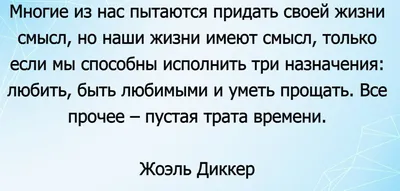 Многие из нас пытаются придать своей жизни смысл, но наши жизни имеют смысл, только если мы способны исполнить три назначения: любить, быть любимыми и уметь прощать. Все прочее – пустая трата времени.

Жоэль Диккер